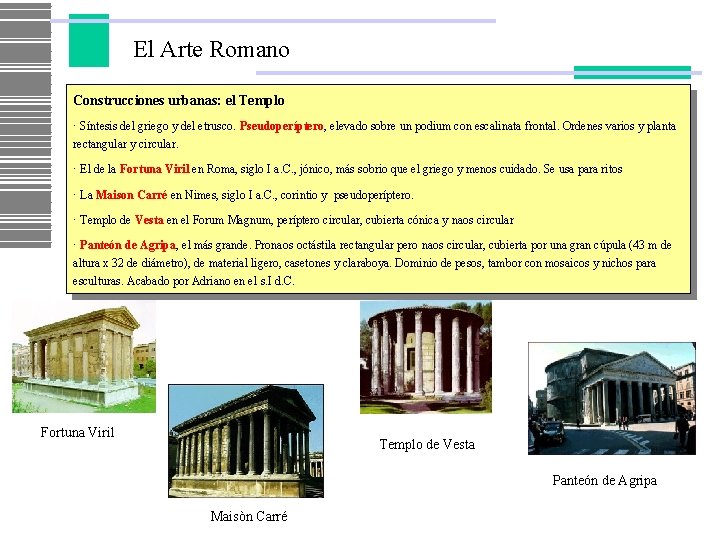 El Arte Romano

Construcciones urbanas: el Templo

· Síntesis del griego y del etrusco. Pseudoperíptero, elevado sobre un podium con escalinata frontal. Ordenes varios y planta rectangular y circular.

· El de la Fortuna Viril en Roma, siglo I a.C., jónico, más sobrio que el griego y menos cuidado. Se usa para ritos

· La Maison Carré en Nimes, siglo I a.C., corintio y pseudoperíptero.

· Templo de Vesta en el Forum Magnum, períptero circular, cubierta cónica y naos circular

· Panteón de Agripa, el más grande. Pronaos octástila rectangular pero naos circular, cubierta por una gran cúpula (43 m de altura x 32 de diámetro), de material ligero, casetones y claraboya. Dominio de pesos, tambor con mosaicos y nichos para esculturas. Acabado por Adriano en el s.I d.C.

Fortuna Viril

Maisòn Carré

Templo de Vesta

Panteón de Agripa